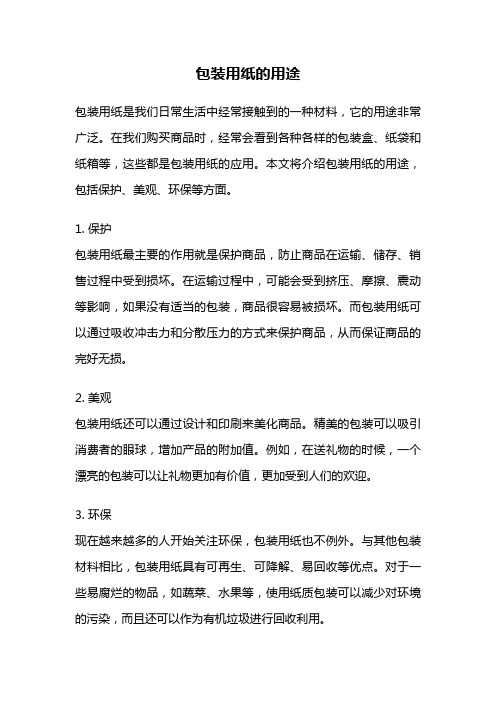 包装用纸的用途

包装用纸是我们日常生活中经常接触到的一种材料，它的用途非常广泛。在我们购买商品时，经常会看到各种各样的包装盒、纸袋和纸箱等，这些都是包装用纸的应用。本文将介绍包装用纸的用途，包括保护、美观、环保等方面。

1. 保护
包装用纸最主要的作用就是保护商品，防止商品在运输、储存、销售过程中受到损坏。在运输过程中，可能会受到挤压、摩擦、震动等影响，如果没有适当的包装，商品很容易被损坏。而包装用纸可以通过吸收冲击力和分散压力的方式来保护商品，从而保证商品的完好无损。

2. 美观
包装用纸还可以通过设计和印刷来美化商品。精美的包装可以吸引消费者的眼球，增加产品的附加值。例如，在送礼物的时候，一个漂亮的包装可以让礼物更加有价值，更加受到人们的欢迎。

3. 环保
现在越来越多的人开始关注环保，包装用纸也不例外。与其他包装材料相比，包装用纸具有可再生、可降解、易回收等优点。对于一些易腐烂的物品，如蔬菜、水果等，使用纸质包装可以减少对环境的污染，而且还可以作为有机垃圾进行回收利用。